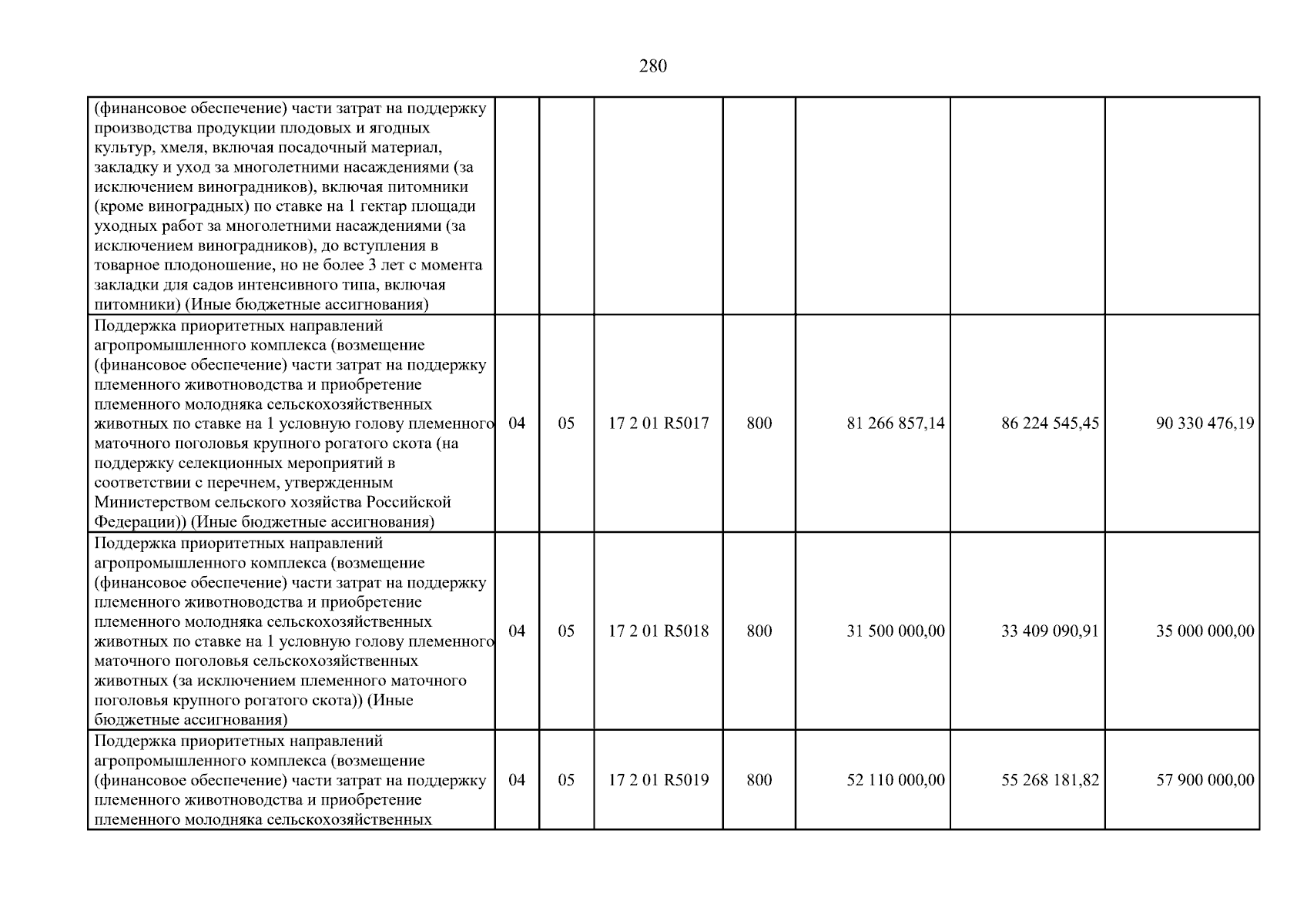 280

| | | | | | | | |
|---|---|---|---|---|---|---|---|
| (финансовое обеспечение) части затрат на поддержку производства продукции плодовых и ягодных культур, хмеля, включая посадочный материал, закладку и уход за многолетними насаждениями (за исключением виноградников), включая питомники (кроме виноградных) по ставке на 1 гектар площади уходных работ за многолетними насаждениями (за исключением виноградников), до вступления в товарное плодоношение, но не более 3 лет с момента закладки для садов интенсивного типа, включая питомники) (Иные бюджетные ассигнования) | | | | | | | |
| Поддержка приоритетных направлений агропромышленного комплекса (возмещение (финансовое обеспечение) части затрат на поддержку племенного животноводства и приобретение племенного молодняка сельскохозяйственных животных по ставке на 1 условную голову племенного маточного поголовья крупного рогатого скота (на поддержку селекционных мероприятий в соответствии с перечнем, утвержденным Министерством сельского хозяйства Российской Федерации)) (Иные бюджетные ассигнования) | 04 | 05 | 17 2 01 R5017 | 800 | 81 266 857,14 | 86 224 545,45 | 90 330 476,19 |
| Поддержка приоритетных направлений агропромышленного комплекса (возмещение (финансовое обеспечение) части затрат на поддержку племенного животноводства и приобретение племенного молодняка сельскохозяйственных животных по ставке на 1 условную голову племенного маточного поголовья сельскохозяйственных животных (за исключением племенного маточного поголовья крупного рогатого скота)) (Иные бюджетные ассигнования) | 04 | 05 | 17 2 01 R5018 | 800 | 31 500 000,00 | 33 409 090,91 | 35 000 000,00 |
| Поддержка приоритетных направлений агропромышленного комплекса (возмещение (финансовое обеспечение) части затрат на поддержку племенного животноводства и приобретение племенного молодняка сельскохозяйственных | 04 | 05 | 17 2 01 R5019 | 800 | 52 110 000,00 | 55 268 181,82 | 57 900 000,00 |